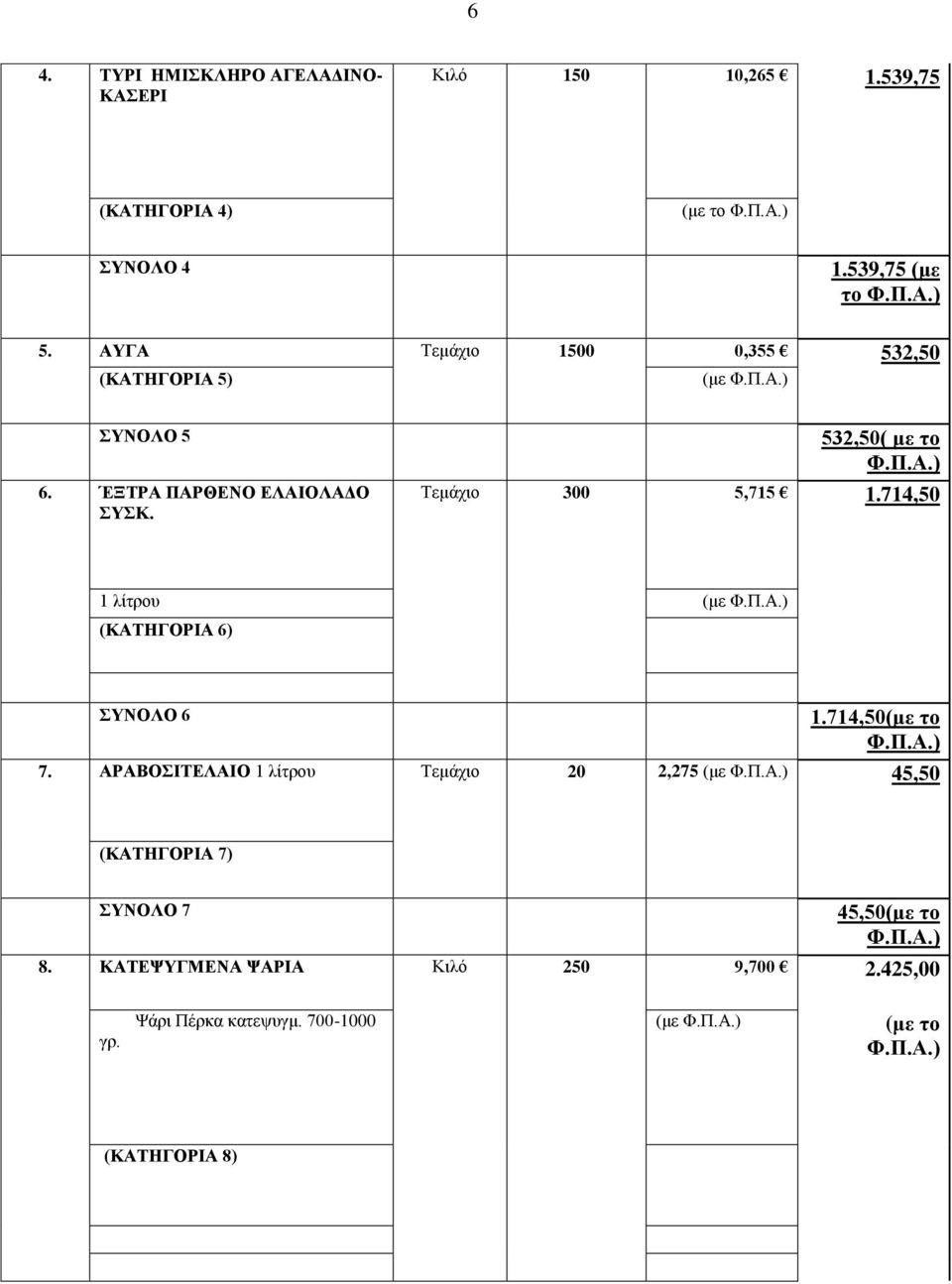 6

| | | | | | |
|---|---|---|---|---|---|
| 4. | ΤΥΡΙ ΗΜΙΣΚΛΗΡΟ ΑΓΕΛΑΔΙΝΟ-ΚΑΣΕΡΙ | Κιλό | 150 | 10,265 € | 1.539,75 |
| | (ΚΑΤΗΓΟΡΙΑ 4) | | | (με το Φ.Π.Α.) | |
| | ΣΥΝΟΛΟ 4 | | | | 1.539,75 (με το Φ.Π.Α.) |
| 5. | ΑΥΓΑ | Τεμάχιο | 1500 | 0,355 € | 532,50 |
| | (ΚΑΤΗΓΟΡΙΑ 5) | | | (με Φ.Π.Α.) | |
| | ΣΥΝΟΛΟ 5 | | | | 532,50( με το Φ.Π.Α.) |
| 6. | ΈΞΤΡΑ ΠΑΡΘΕΝΟ ΕΛΑΙΟΛΑΔΟ ΣΥΣΚ. | Τεμάχιο | 300 | 5,715 € | 1.714,50 |
| | 1 λίτρου | | | (με Φ.Π.Α.) | |
| | (ΚΑΤΗΓΟΡΙΑ 6) | | | | |
| | ΣΥΝΟΛΟ 6 | | | | 1.714,50(με το Φ.Π.Α.) |
| 7. | ΑΡΑΒΟΣΙΤΕΛΑΙΟ 1 λίτρου | Τεμάχιο | 20 | 2,275 (με Φ.Π.Α.) | 45,50 |
| | (ΚΑΤΗΓΟΡΙΑ 7) | | | | |
| | ΣΥΝΟΛΟ 7 | | | | 45,50(με το Φ.Π.Α.) |
| 8. | ΚΑΤΕΨΥΓΜΕΝΑ ΨΑΡΙΑ | Κιλό | 250 | 9,700 € | 2.425,00 |
| | Ψάρι Πέρκα κατεψυγμ. 700-1000 γρ. | | | (με Φ.Π.Α.) | (με το Φ.Π.Α.) |
| | (ΚΑΤΗΓΟΡΙΑ 8) | | | | |